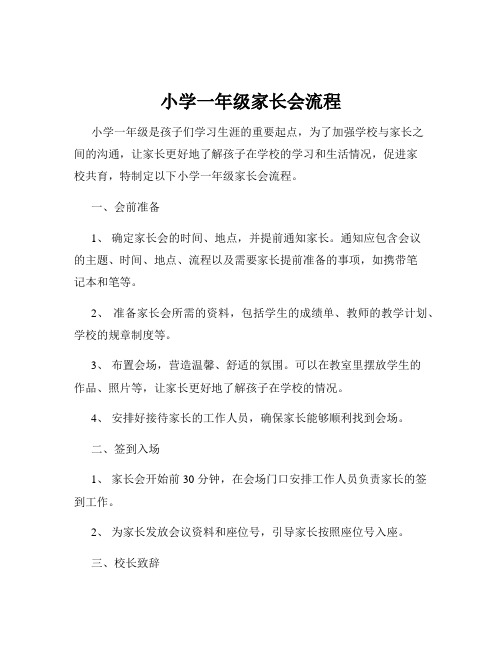 小学一年级家长会流程

小学一年级是孩子们学习生涯的重要起点，为了加强学校与家长之间的沟通，让家长更好地了解孩子在学校的学习和生活情况，促进家校共育，特制定以下小学一年级家长会流程。

一、会前准备

1、 确定家长会的时间、地点，并提前通知家长。通知应包含会议的主题、时间、地点、流程以及需要家长提前准备的事项，如携带笔记本和笔等。

2、 准备家长会所需的资料，包括学生的成绩单、教师的教学计划、学校的规章制度等。

3、 布置会场，营造温馨、舒适的氛围。可以在教室里摆放学生的作品、照片等，让家长更好地了解孩子在学校的情况。

4、 安排好接待家长的工作人员，确保家长能够顺利找到会场。

二、签到入场

1、 家长会开始前 30 分钟，在会场门口安排工作人员负责家长的签到工作。

2、 为家长发放会议资料和座位号，引导家长按照座位号入座。

三、校长致辞